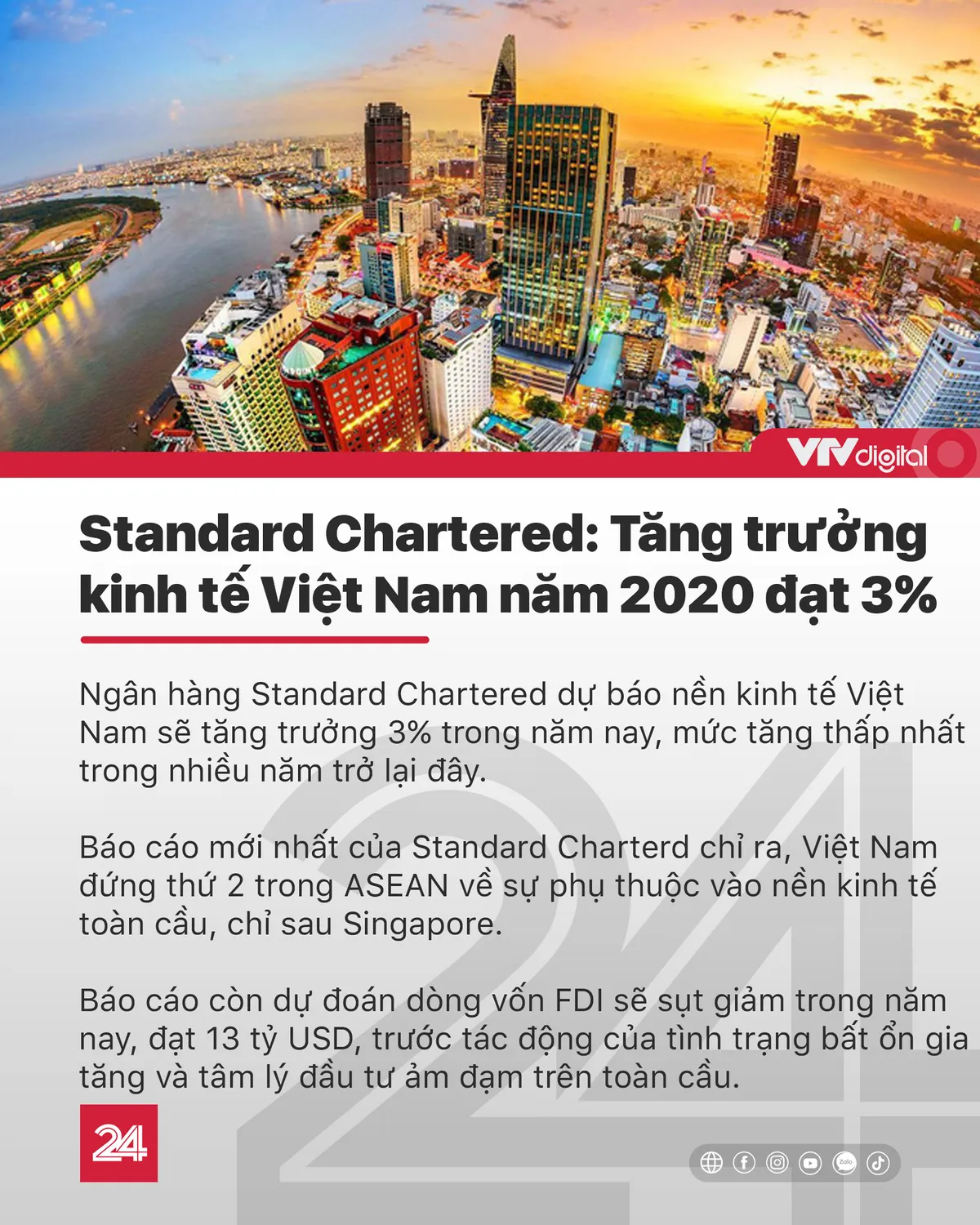 VTVdigital

Standard Chartered: Tăng trưởng kinh tế Việt Nam năm 2020 đạt 3%

Ngân hàng Standard Chartered dự báo nền kinh tế Việt Nam sẽ tăng trưởng 3% trong năm nay, mức tăng thấp nhất trong nhiều năm trở lại đây.

Báo cáo mới nhất của Standard Charterd chỉ ra, Việt Nam đứng thứ 2 trong ASEAN về sự phụ thuộc vào nền kinh tế toàn cầu, chỉ sau Singapore.

Báo cáo còn dự đoán dòng vốn FDI sẽ sụt giảm trong năm nay, đạt 13 tỷ USD, trước tác động của tình trạng bất ổn gia tăng và tâm lý đầu tư ảm đạm trên toàn cầu.

24

Zalo